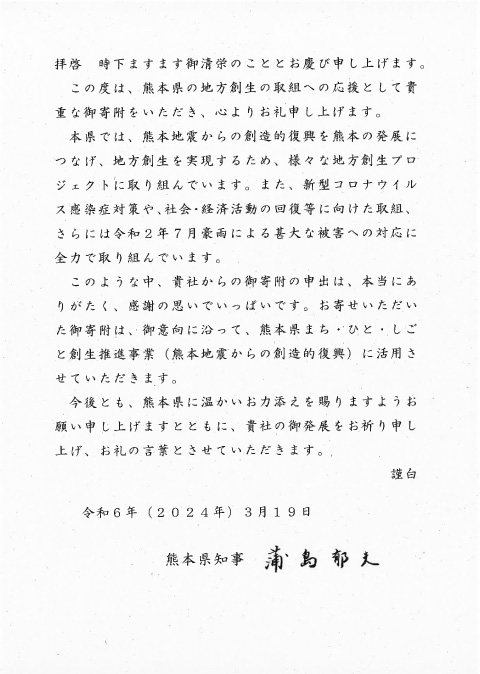 拝啓　時下ますます御清栄のこととお慶び申し上げます。

この度は、熊本県の地方創生の取組への応援として貴重な御寄附をいただき、心よりお礼申し上げます。

本県では、熊本地震からの創造的復興を熊本の発展につなげ、地方創生を実現するため、様々な地方創生プロジェクトに取り組んでいます。また、新型コロナウイルス感染症対策や、社会・経済活動の回復等に向けた取組、さらには令和２年７月豪雨による甚大な被害への対応に全力で取り組んでいます。

このような中、貴社からの御寄附の申出は、本当にありがたく、感謝の思いでいっぱいです。お寄せいただいた御寄附は、御意向に沿って、熊本県まち・ひと・しごと創生推進事業（熊本地震からの創造的復興）に活用させていただきます。

今後とも、熊本県に温かいお力添えを賜りますようお願い申し上げますとともに、貴社の御発展をお祈り申し上げ、お礼の言葉とさせていただきます。

謹白

令和６年（２０２４年）３月１９日

熊本県知事　蒲島郁夫